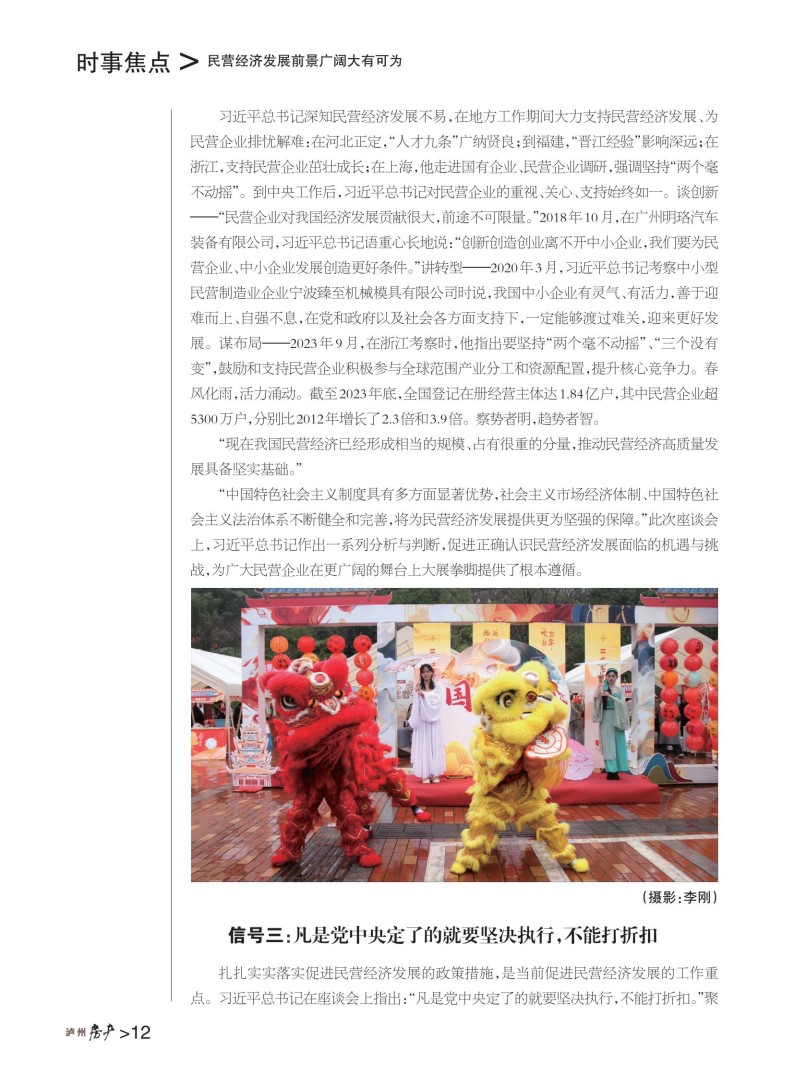 时事焦点 > 民营经济发展前景广阔大有可为

习近平总书记深知民营经济发展不易，在地方工作期间大力支持民营经济发展、为民营企业排忧解难：在河北正定，“人才九条”广纳贤良；到福建，“晋江经验”影响深远；在浙江，支持民营企业茁壮成长；在上海，他走进国有企业、民营企业调研，强调坚持“两个毫不动摇”。到中央工作后，习近平总书记对民营企业的重视、关心、支持始终如一。谈创新——“民营企业对我国经济发展贡献很大，前途不可限量。”2018年10月，在广州明珞汽车装备有限公司，习近平总书记语重心长地说：“创新创造创业离不开中小企业，我们要为民营企业、中小企业发展创造更好条件。”讲转型——2020年3月，习近平总书记考察中小型民营制造业企业宁波臻至机械模具有限公司时说，我国中小企业有灵气、有活力，善于迎难而上、自强不息，在党和政府以及社会各方面支持下，一定能够渡过难关，迎来更好发展。谋布局——2023年9月，在浙江考察时，他指出要坚持“两个毫不动摇”、“三个没有变”，鼓励和支持民营企业积极参与全球范围产业分工和资源配置，提升核心竞争力。春风化雨，活力涌动。截至2023年底，全国登记在册经营主体达1.84亿户，其中民营企业超5300万户，分别比2012年增长了2.3倍和3.9倍。察势者明，趋势者智。

“现在我国民营经济已经形成相当的规模、占有很重的分量，推动民营经济高质量发展具备坚实基础。”

“中国特色社会主义制度具有多方面显著优势，社会主义市场经济体制、中国特色社会主义法治体系不断健全和完善，将为民营经济发展提供更为坚强的保障。”此次座谈会上，习近平总书记作出一系列分析与判断，促进正确认识民营经济发展面临的机遇与挑战，为广大民营企业在更广阔的舞台上大展拳脚提供了根本遵循。

（摄影：李刚）

信号三：凡是党中央定了的就要坚决执行，不能打折扣

扎扎实实落实促进民营经济发展的政策措施，是当前促进民营经济发展的工作重点。习近平总书记在座谈会上指出：“凡是党中央定了的就要坚决执行，不能打折扣。”聚

泸州房产 >12